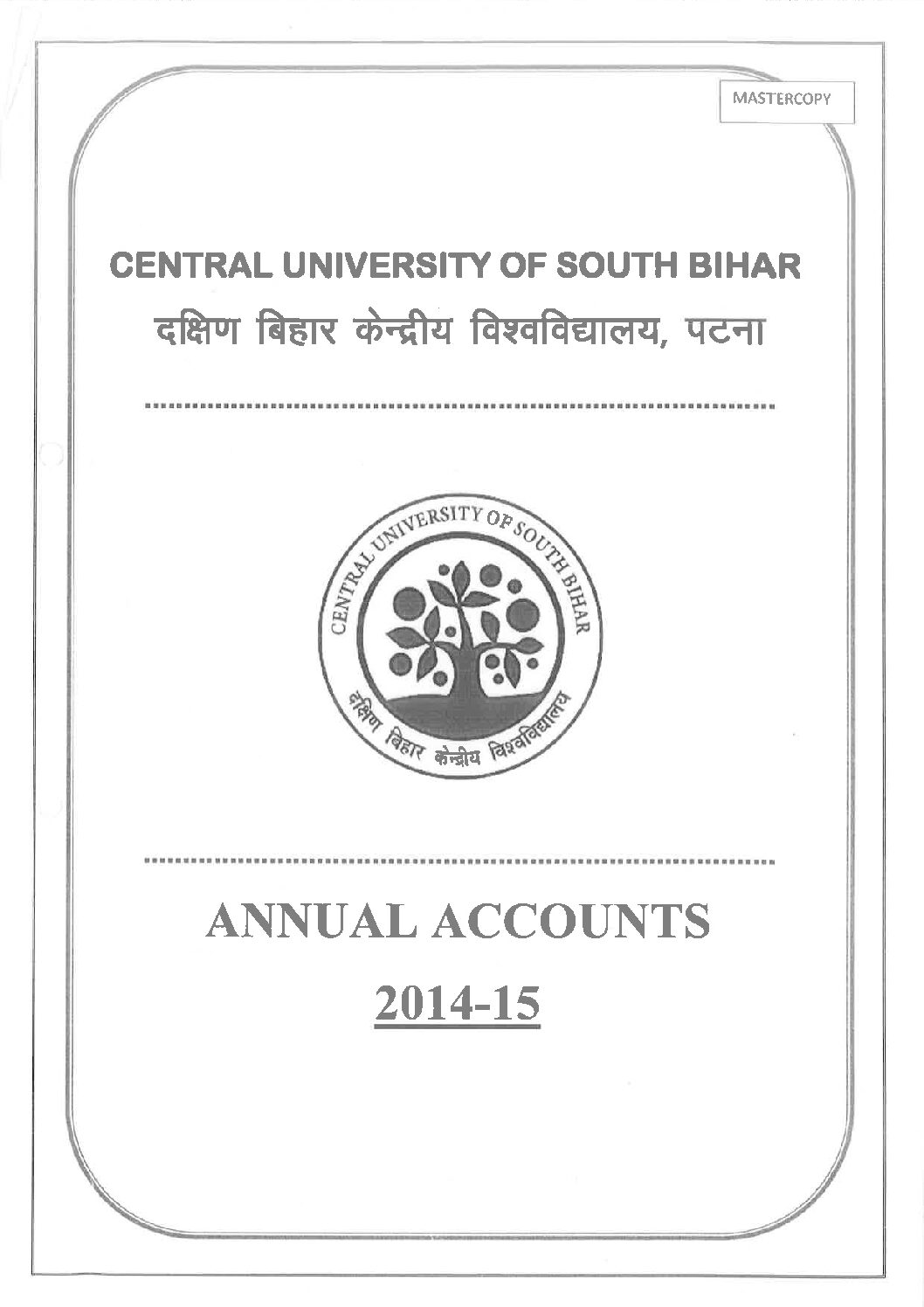 MASTERCOPY

CENTRAL UNIVERSITY OF SOUTH BIHAR
दक्षिण बिहार केन्द्रीय विश्वविद्यालय, पटना

CENTRAL UNIVERSITY OF SOUTH BIHAR
दक्षिण बिहार केन्द्रीय विश्वविद्यालय

ANNUAL ACCOUNTS
2014-15